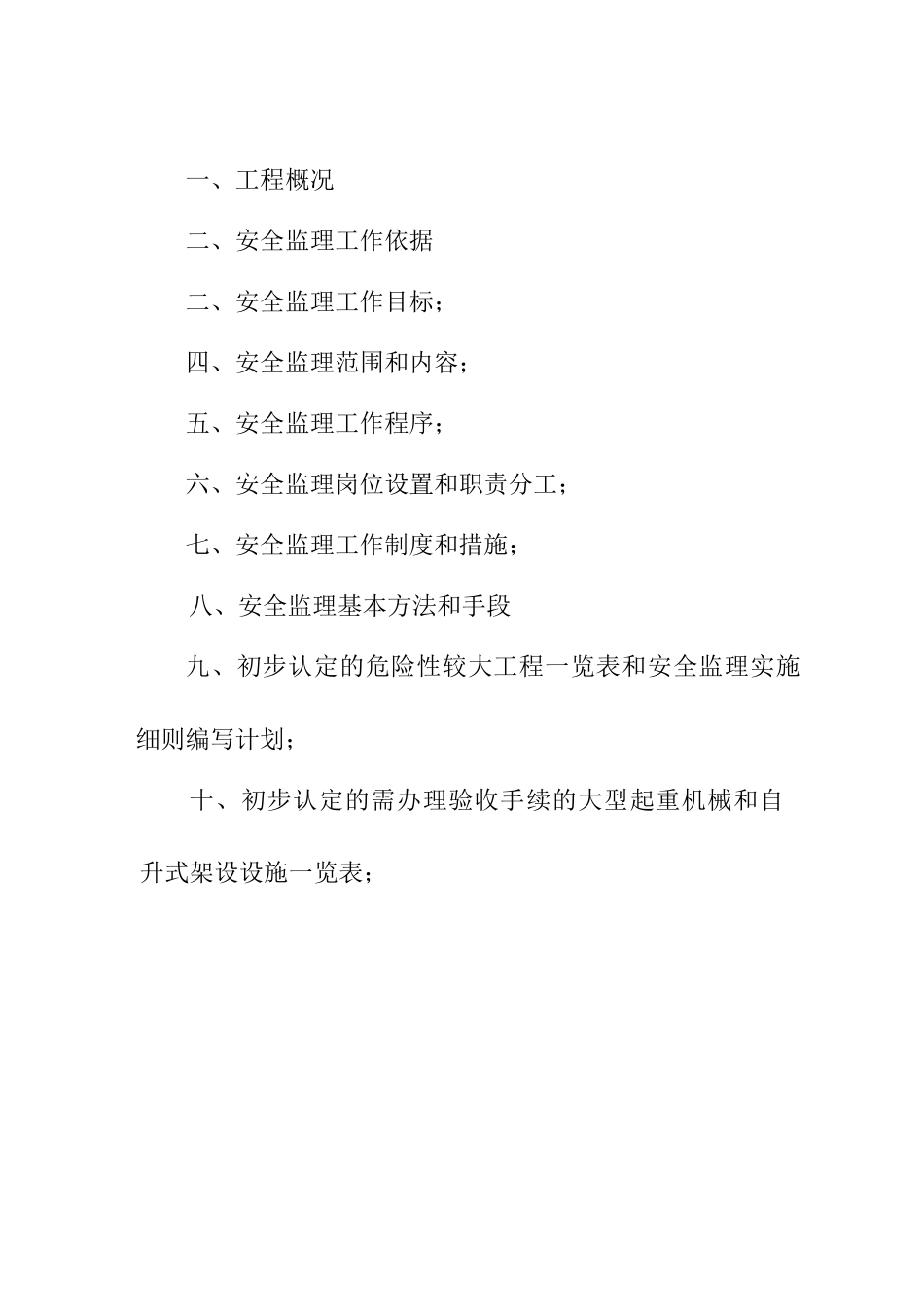 一、工程概况

二、安全监理工作依据

二、安全监理工作目标；

四、安全监理范围和内容；

五、安全监理工作程序；

六、安全监理岗位设置和职责分工；

七、安全监理工作制度和措施；

八、安全监理基本方法和手段

九、初步认定的危险性较大工程一览表和安全监理实施细则编写计划；

十、初步认定的需办理验收手续的大型起重机械和自升式架设设施一览表；